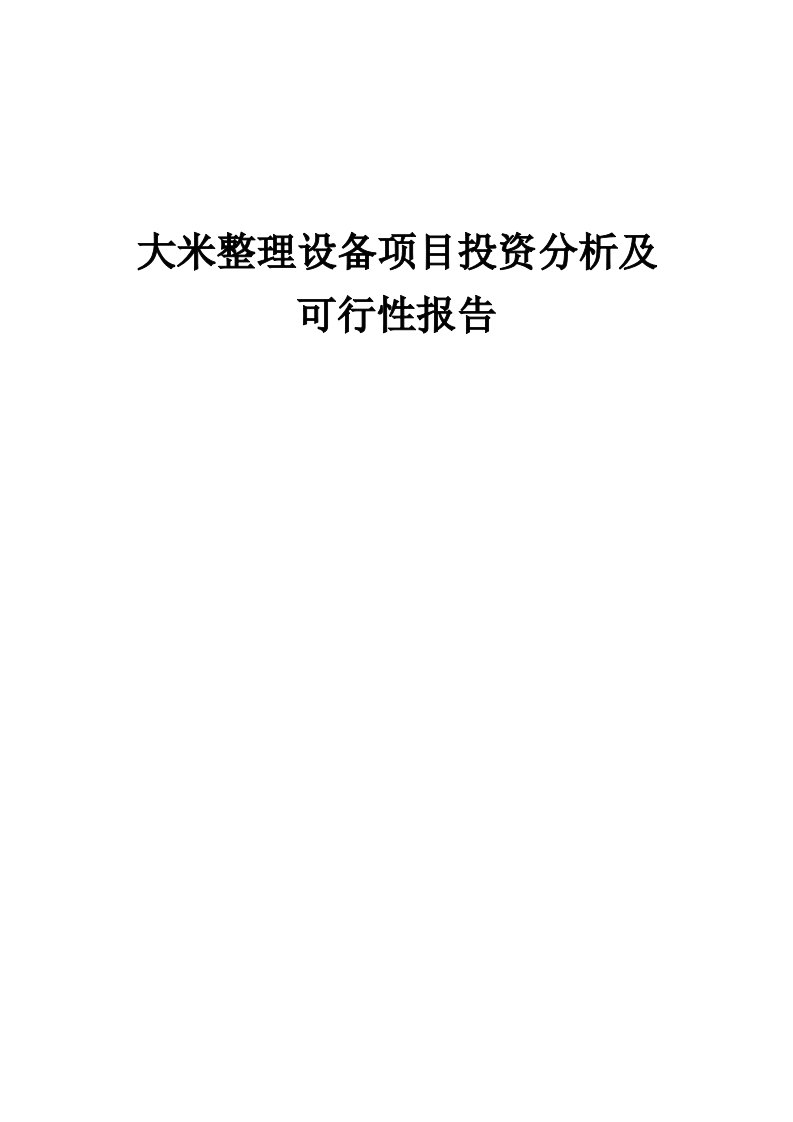 大米整理设备项目投资分析及可行性报告